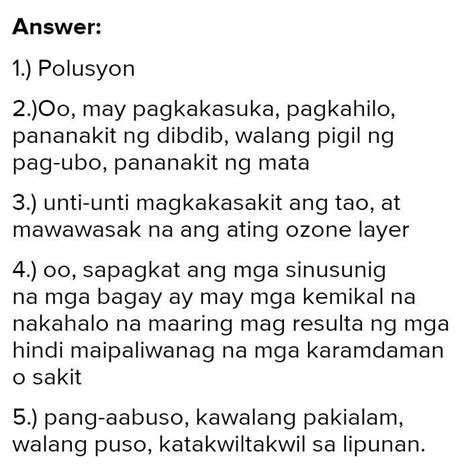 Answer:

1.) Polusyon

2.)Oo, may pagkakasuka, pagkahilo, pananakit ng dibdib, walang pigil ng pag-ubo, pananakit ng mata

3.) unti-unti magkakasakit ang tao, at mawawasak na ang ating ozone layer

4.) oo, sapagkat ang mga sinusunig na mga bagay ay may mga kemikal na nakahalo na maaring mag resulta ng mga hindi maipaliwanag na mga karamdaman o sakit

5.) pang-aabuso, kawalang pakialam, walang puso, katakwiltakwil sa lipunan.